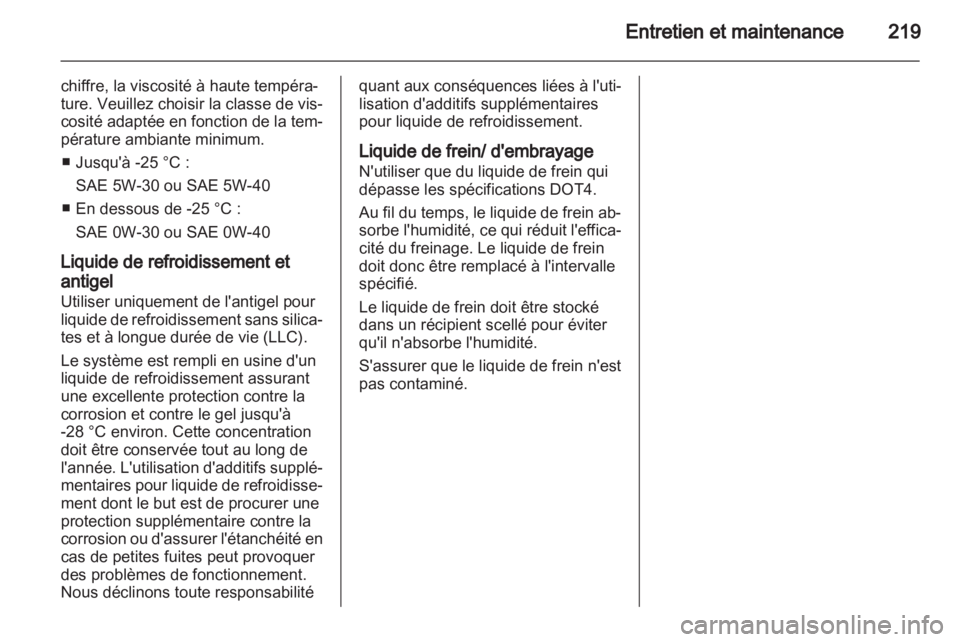 Entretien et maintenance 219

chiffre, la viscosité à haute température. Veuillez choisir la classe de viscosité adaptée en fonction de la température ambiante minimum.

■ Jusqu'à -25 °C :
SAE 5W-30 ou SAE 5W-40

■ En dessous de -25 °C :
SAE 0W-30 ou SAE 0W-40

Liquide de refroidissement et antigel
Utiliser uniquement de l'antigel pour liquide de refroidissement sans silicates et à longue durée de vie (LLC).

Le système est rempli en usine d'un liquide de refroidissement assurant une excellente protection contre la corrosion et contre le gel jusqu'à -28 °C environ. Cette concentration doit être conservée tout au long de l'année. L'utilisation d'additifs supplémentaires pour liquide de refroidissement dont le but est de procurer une protection supplémentaire contre la corrosion ou d'assurer l'étanchéité en cas de petites fuites peut provoquer des problèmes de fonctionnement. Nous déclinons toute responsabilité quant aux conséquences liées à l'utilisation d'additifs supplémentaires pour liquide de refroidissement.

Liquide de frein/ d'embrayage
N'utiliser que du liquide de frein qui dépasse les spécifications DOT4.

Au fil du temps, le liquide de frein absorbe l'humidité, ce qui réduit l'efficacité du freinage. Le liquide de frein doit donc être remplacé à l'intervalle spécifié.

Le liquide de frein doit être stocké dans un récipient scellé pour éviter qu'il n'absorbe l'humidité.

S'assurer que le liquide de frein n'est pas contaminé.

carmanualsonline.info